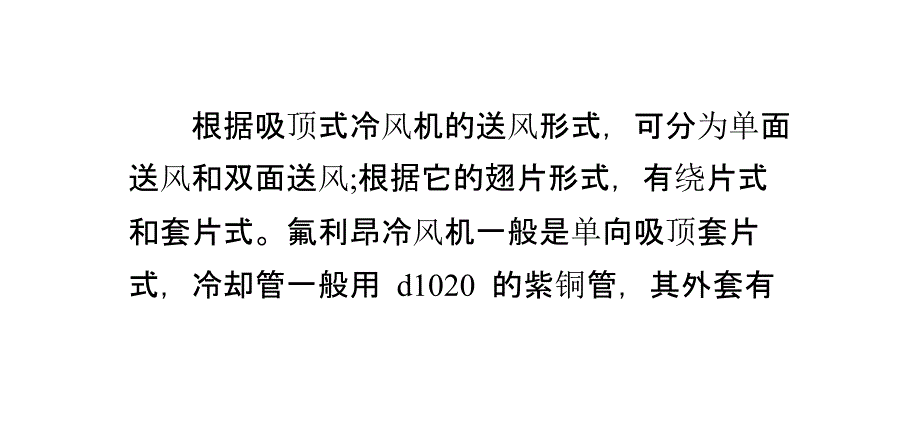 根据吸顶式冷风机的送风形式，可分为单面送风和双面送风;根据它的翅片形式，有绕片式和套片式。氟利昂冷风机一般是单向吸顶套片式，冷却管一般用 d1020 的紫铜管，其外套有